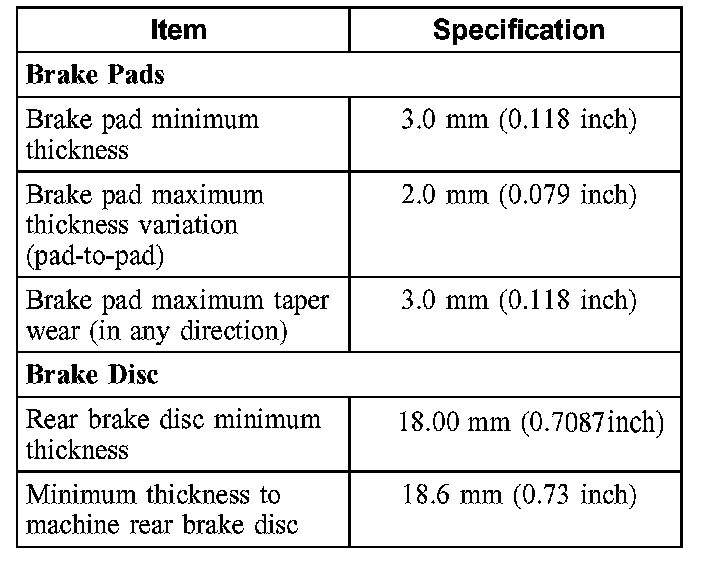 | Item | Specification |
|---|---|
| **Brake Pads** | |
| Brake pad minimum thickness | 3.0 mm (0.118 inch) |
| Brake pad maximum thickness variation (pad-to-pad) | 2.0 mm (0.079 inch) |
| Brake pad maximum taper wear (in any direction) | 3.0 mm (0.118 inch) |
| **Brake Disc** | |
| Rear brake disc minimum thickness | 18.00 mm (0.7087inch) |
| Minimum thickness to machine rear brake disc | 18.6 mm (0.73 inch) |